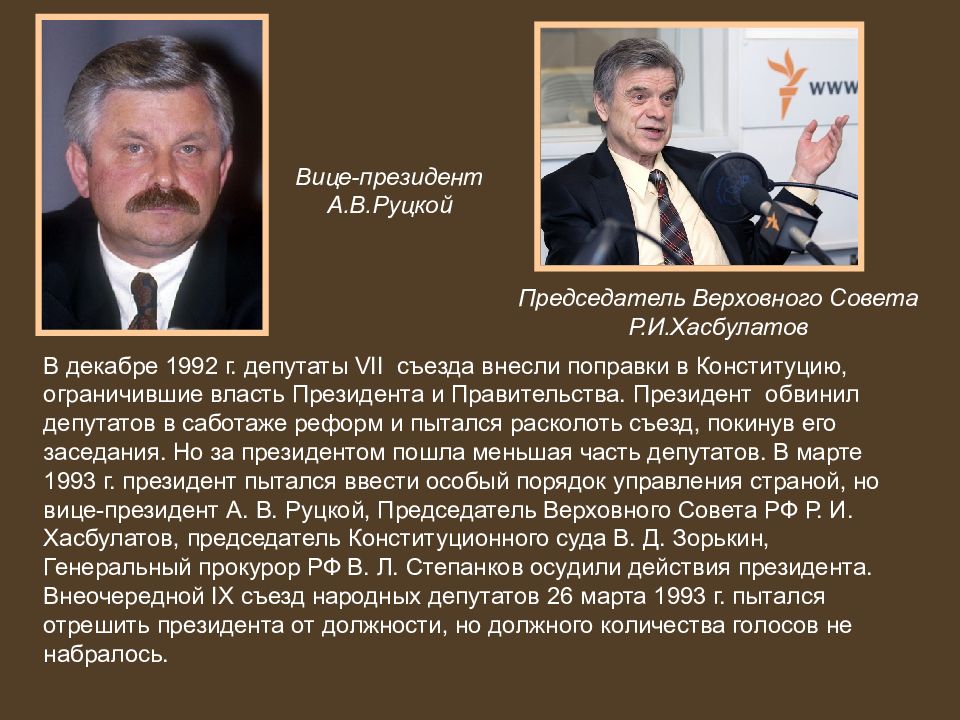 Вице-президент
А.В.Руцкой

www

Председатель Верховного Совета
Р.И.Хасбулатов

В декабре 1992 г. депутаты VII съезда внесли поправки в Конституцию, ограничившие власть Президента и Правительства. Президент обвинил депутатов в саботаже реформ и пытался расколоть съезд, покинув его заседания. Но за президентом пошла меньшая часть депутатов. В марте 1993 г. президент пытался ввести особый порядок управления страной, но вице-президент А. В. Руцкой, Председатель Верховного Совета РФ Р. И. Хасбулатов, председатель Конституционного суда В. Д. Зорькин, Генеральный прокурор РФ В. Л. Степанков осудили действия президента. Внеочередной IX съезд народных депутатов 26 марта 1993 г. пытался отрешить президента от должности, но должного количества голосов не набралось.